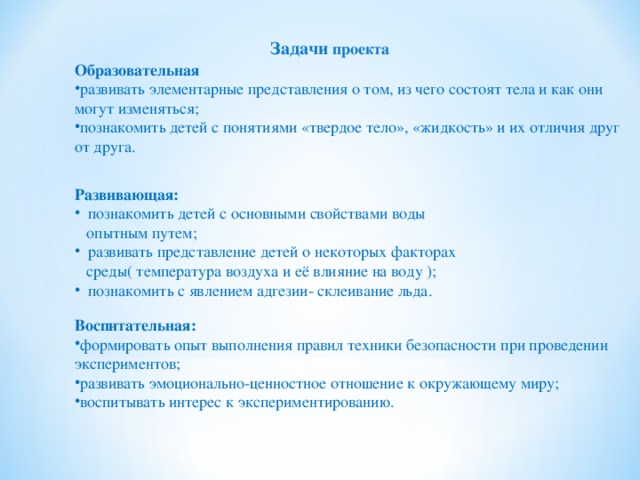 Задачи проекта

Образовательная

•развивать элементарные представления о том, из чего состоят тела и как они могут изменяться;

•познакомить детей с понятиями «твердое тело», «жидкость» и их отличия друг от друга.

Развивающая:

• познакомить детей с основными свойствами воды опытным путем;

• развивать представление детей о некоторых факторах среды( температура воздуха и её влияние на воду );

• познакомить с явлением адгезии- склеивание льда.

Воспитательная:

•формировать опыт выполнения правил техники безопасности при проведении экспериментов;

•развивать эмоционально-ценностное отношение к окружающему миру;

•воспитывать интерес к экспериментированию.